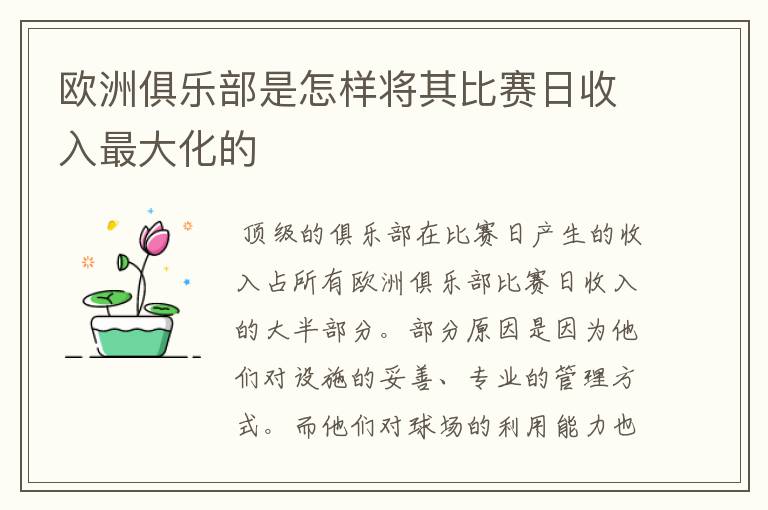 欧洲俱乐部是怎样将其比赛日收入最大化的

顶级的俱乐部在比赛日产生的收入占所有欧洲俱乐部比赛日收入的大半部分。部分原因是因为他们对设施的妥善、专业的管理方式。而他们对球场的利用能力也